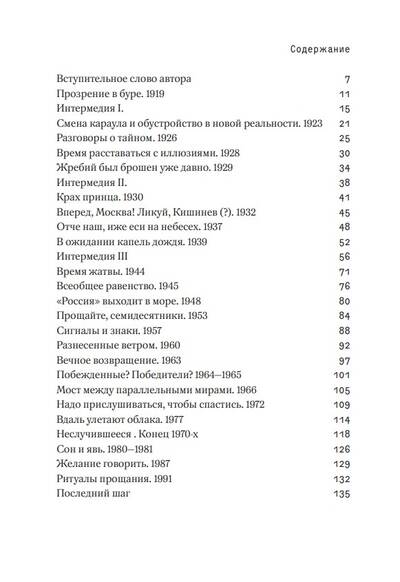 Содержание

| | |
|---|---|
| Вступительное слово автора | 7 |
| Прозрение в буре. 1919 | 11 |
| Интермедия I. | 15 |
| Смена караула и обустройство в новой реальности. 1923 | 21 |
| Разговоры о тайном. 1926 | 25 |
| Время расставаться с иллюзиями. 1928 | 30 |
| Жребий был брошен уже давно. 1929 | 34 |
| Интермедия II. | 38 |
| Крах принца. 1930 | 41 |
| Вперед, Москва! Ликуй, Кишинев (?). 1932 | 45 |
| Отче наш, иже еси на небесех. 1937 | 48 |
| В ожидании капель дождя. 1939 | 52 |
| Интермедия III | 56 |
| Время жатвы. 1944 | 71 |
| Всеобщее равенство. 1945 | 76 |
| «Россия» выходит в море. 1948 | 80 |
| Прощайте, семидесятники. 1953 | 84 |
| Сигналы и знаки. 1957 | 88 |
| Разнесенные ветром. 1960 | 92 |
| Вечное возвращение. 1963 | 97 |
| Побежденные? Победители? 1964–1965 | 101 |
| Мост между параллельными мирами. 1966 | 105 |
| Надо прислушиваться, чтобы спастись. 1972 | 109 |
| Вдаль улетают облака. 1977 | 114 |
| Неслучившееся . Конец 1970-х | 118 |
| Сон и явь. 1980–1981 | 126 |
| Желание говорить. 1987 | 129 |
| Ритуалы прощания. 1991 | 132 |
| Последний шаг | 135 |